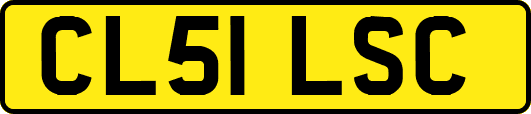 CL51 LSC